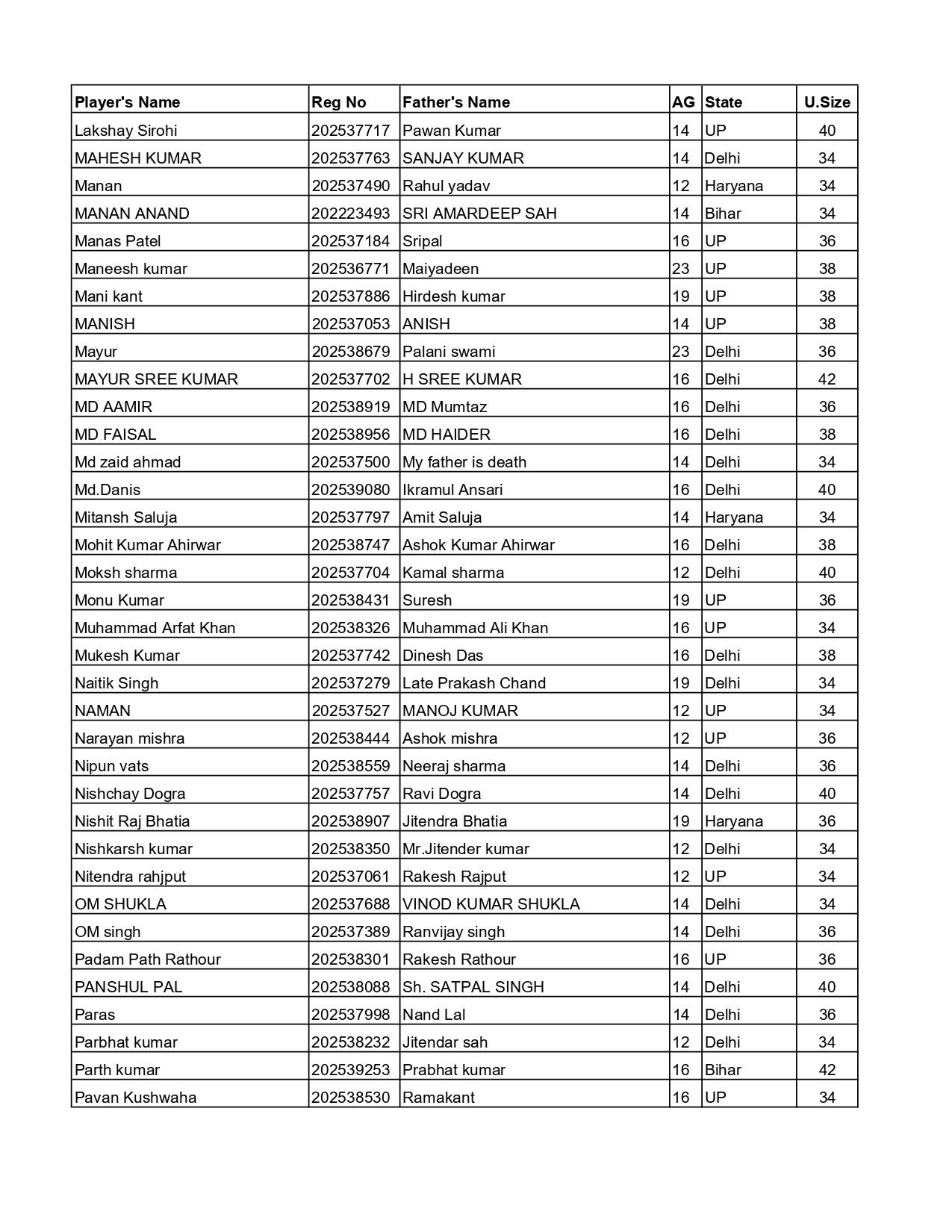 | Player's Name | Reg No | Father's Name | AG | State | U.Size |
|---|---|---|---|---|---|
| Lakshay Sirohi | 202537717 | Pawan Kumar | 14 | UP | 40 |
| MAHESH KUMAR | 202537763 | SANJAY KUMAR | 14 | Delhi | 34 |
| Manan | 202537490 | Rahul yadav | 12 | Haryana | 34 |
| MANAN ANAND | 202223493 | SRI AMARDEEP SAH | 14 | Bihar | 34 |
| Manas Patel | 202537184 | Sripal | 16 | UP | 36 |
| Maneesh kumar | 202536771 | Maiyadeen | 23 | UP | 38 |
| Mani kant | 202537886 | Hirdesh kumar | 19 | UP | 38 |
| MANISH | 202537053 | ANISH | 14 | UP | 38 |
| Mayur | 202538679 | Palani swami | 23 | Delhi | 36 |
| MAYUR SREE KUMAR | 202537702 | H SREE KUMAR | 16 | Delhi | 42 |
| MD AAMIR | 202538919 | MD Mumtaz | 16 | Delhi | 36 |
| MD FAISAL | 202538956 | MD HAIDER | 16 | Delhi | 38 |
| Md zaid ahmad | 202537500 | My father is death | 14 | Delhi | 34 |
| Md.Danis | 202539080 | Ikramul Ansari | 16 | Delhi | 40 |
| Mitansh Saluja | 202537797 | Amit Saluja | 14 | Haryana | 34 |
| Mohit Kumar Ahirwar | 202538747 | Ashok Kumar Ahirwar | 16 | Delhi | 38 |
| Moksh sharma | 202537704 | Kamal sharma | 12 | Delhi | 40 |
| Monu Kumar | 202538431 | Suresh | 19 | UP | 36 |
| Muhammad Arfat Khan | 202538326 | Muhammad Ali Khan | 16 | UP | 34 |
| Mukesh Kumar | 202537742 | Dinesh Das | 16 | Delhi | 38 |
| Naitik Singh | 202537279 | Late Prakash Chand | 19 | Delhi | 34 |
| NAMAN | 202537527 | MANOJ KUMAR | 12 | UP | 34 |
| Narayan mishra | 202538444 | Ashok mishra | 12 | UP | 36 |
| Nipun vats | 202538559 | Neeraj sharma | 14 | Delhi | 36 |
| Nishchay Dogra | 202537757 | Ravi Dogra | 14 | Delhi | 40 |
| Nishit Raj Bhatia | 202538907 | Jitendra Bhatia | 19 | Haryana | 36 |
| Nishkarsh kumar | 202538350 | Mr.Jitender kumar | 12 | Delhi | 34 |
| Nitendra rahjput | 202537061 | Rakesh Rajput | 12 | UP | 34 |
| OM SHUKLA | 202537688 | VINOD KUMAR SHUKLA | 14 | Delhi | 34 |
| OM singh | 202537389 | Ranvijay singh | 14 | Delhi | 36 |
| Padam Path Rathour | 202538301 | Rakesh Rathour | 16 | UP | 36 |
| PANSHUL PAL | 202538088 | Sh. SATPAL SINGH | 14 | Delhi | 40 |
| Paras | 202537998 | Nand Lal | 14 | Delhi | 36 |
| Parbhat kumar | 202538232 | Jitendar sah | 12 | Delhi | 34 |
| Parth kumar | 202539253 | Prabhat kumar | 16 | Bihar | 42 |
| Pavan Kushwaha | 202538530 | Ramakant | 16 | UP | 34 |